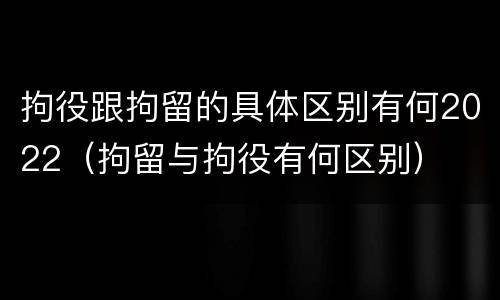 拘役跟拘留的具体区别有何2022（拘留与拘役有何区别）